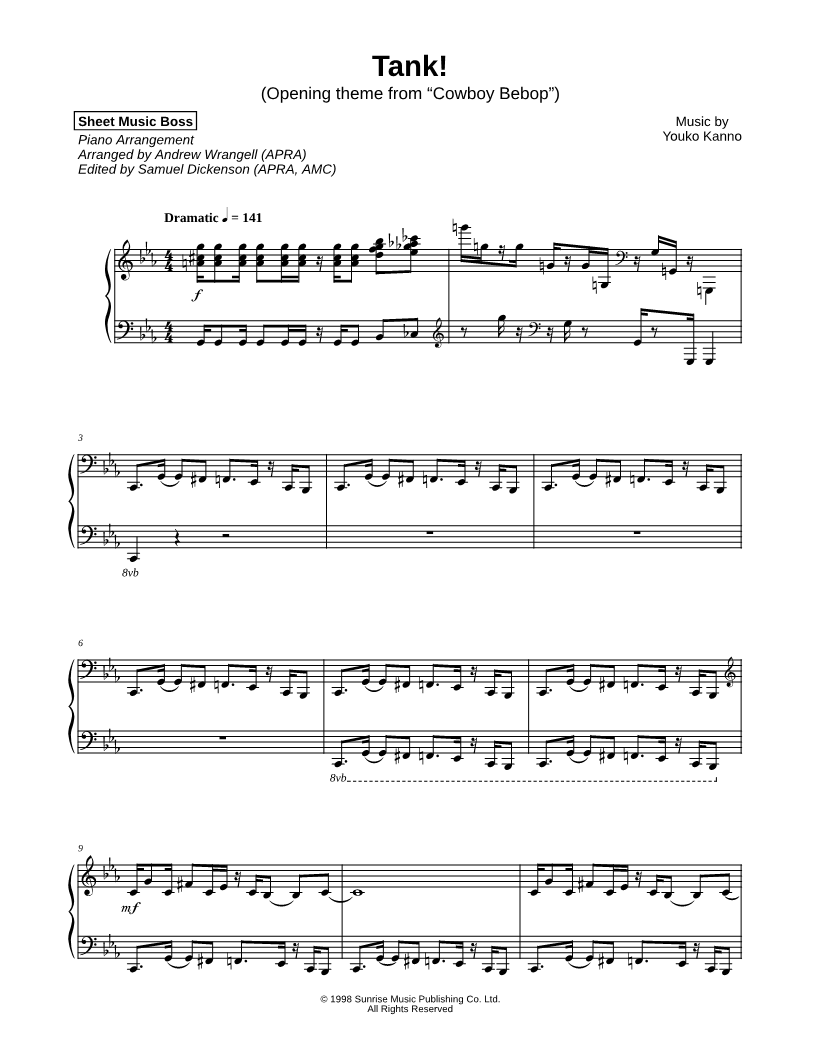 Tank!

(Opening theme from "Cowboy Bebop")

Sheet Music Boss

Piano Arrangement
Arranged by Andrew Wrangell (APRA)
Edited by Samuel Dickenson (APRA, AMC)

Music by
Youko Kanno

Dramatic ♩ = 141

f

3

8vb

6

8vb

9

mf

© 1998 Sunrise Music Publishing Co. Ltd.
All Rights Reserved